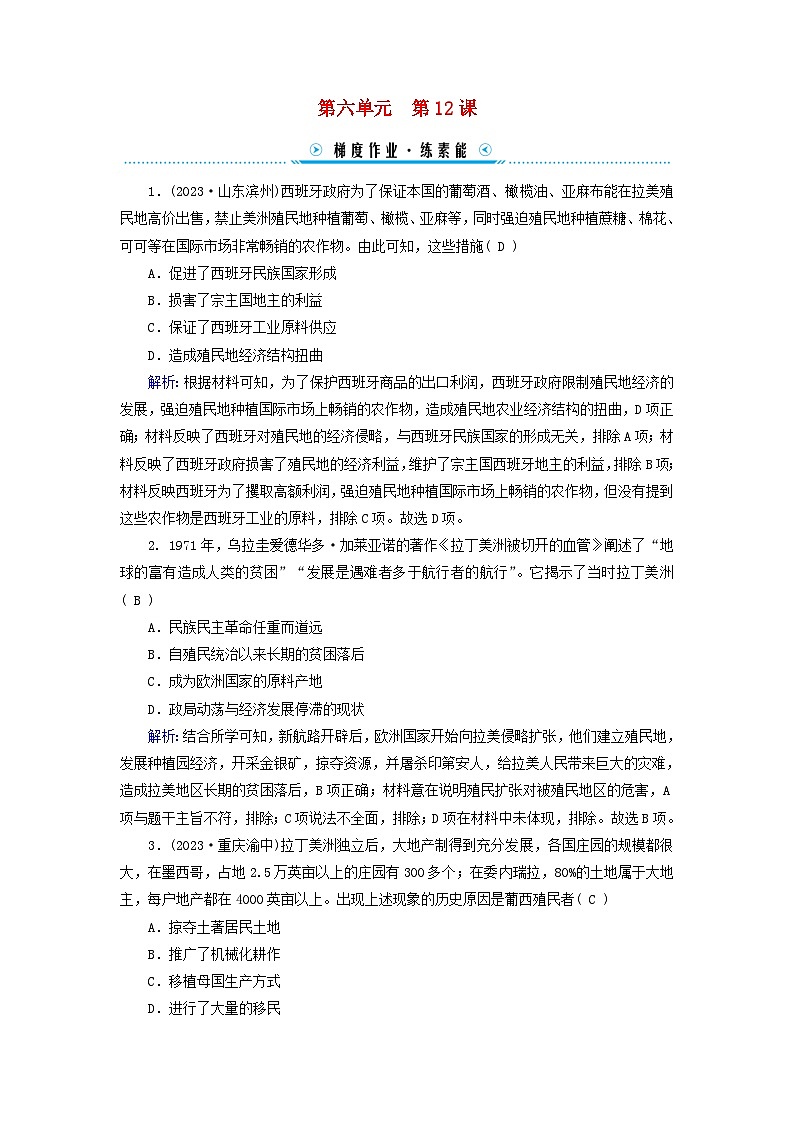 第六单元　第12课

梯度作业·练素能

1．(2023·山东滨州)西班牙政府为了保证本国的葡萄酒、橄榄油、亚麻布能在拉美殖民地高价出售，禁止美洲殖民地种植葡萄、橄榄、亚麻等，同时强迫殖民地种植蔗糖、棉花、可可等在国际市场非常畅销的农作物。由此可知，这些措施( D )

A．促进了西班牙民族国家形成

B．损害了宗主国地主的利益

C．保证了西班牙工业原料供应

D．造成殖民地经济结构扭曲

解析：根据材料可知，为了保护西班牙商品的出口利润，西班牙政府限制殖民地经济的发展，强迫殖民地种植国际市场上畅销的农作物，造成殖民地农业经济结构的扭曲，D项正确；材料反映了西班牙对殖民地的经济侵略，与西班牙民族国家的形成无关，排除A项；材料反映了西班牙政府损害了殖民地的经济利益，维护了宗主国西班牙地主的利益，排除B项；材料反映西班牙为了攫取高额利润，强迫殖民地种植国际市场上畅销的农作物，但没有提到这些农作物是西班牙工业的原料，排除C项。故选D项。

2．1971年，乌拉圭爱德华多·加莱亚诺的著作《拉丁美洲被切开的血管》阐述了“地球的富有造成人类的贫困”“发展是遇难者多于航行者的航行”。它揭示了当时拉丁美洲( B )

A．民族民主革命任重而道远

B．自殖民统治以来长期的贫困落后

C．成为欧洲国家的原料产地

D．政局动荡与经济发展停滞的现状

解析：结合所学可知，新航路开辟后，欧洲国家开始向拉美侵略扩张，他们建立殖民地，发展种植园经济，开采金银矿，掠夺资源，并屠杀印第安人，给拉美人民带来巨大的灾难，造成拉美地区长期的贫困落后，B项正确；材料意在说明殖民扩张对被殖民地区的危害，A项与题干主旨不符，排除；C项说法不全面，排除；D项在材料中未体现，排除。故选B项。

3．(2023·重庆渝中)拉丁美洲独立后，大地产制得到充分发展，各国庄园的规模都很大，在墨西哥，占地2.5万英亩以上的庄园有300多个；在委内瑞拉，80%的土地属于大地主，每户地产都在4000英亩以上。出现上述现象的历史原因是葡西殖民者( C )

A．掠夺土著居民土地

B．推广了机械化耕作

C．移植母国生产方式

D．进行了大量的移民